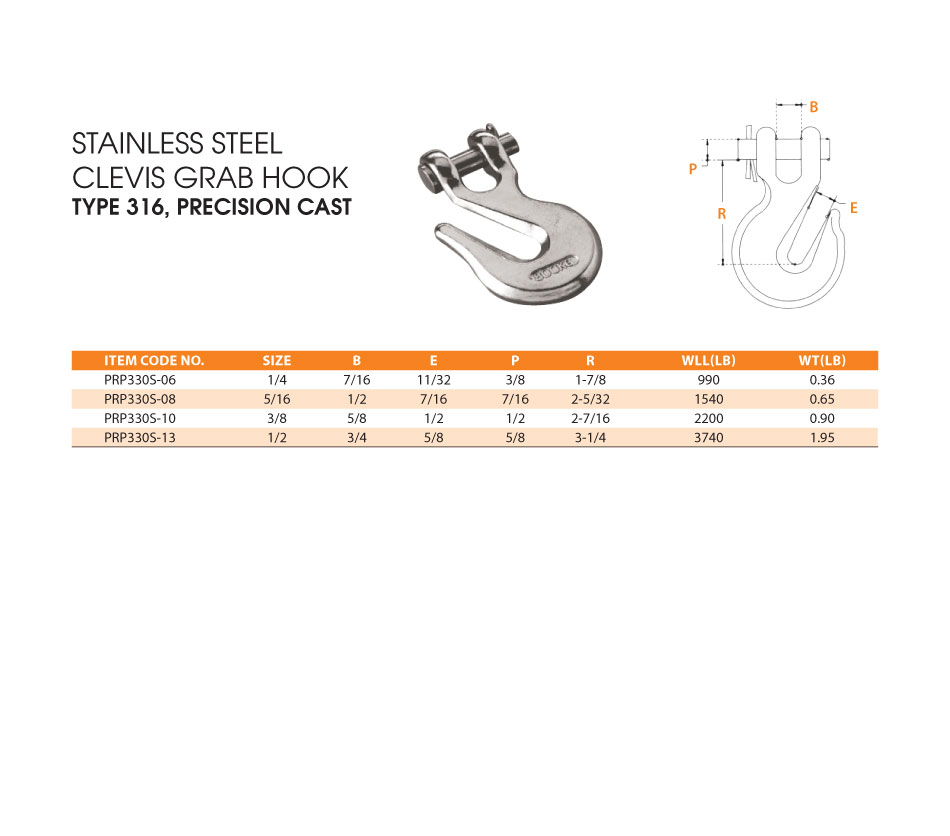 STAINLESS STEEL
CLEVIS GRAB HOOK
TYPE 316, PRECISION CAST

B
P
R
E

| ITEM CODE NO. | SIZE | B | E | P | R | WLL(LB) | WT(LB) |
|---|---|---|---|---|---|---|---|
| PRP330S-06 | 1/4 | 7/16 | 11/32 | 3/8 | 1-7/8 | 990 | 0.36 |
| PRP330S-08 | 5/16 | 1/2 | 7/16 | 7/16 | 2-5/32 | 1540 | 0.65 |
| PRP330S-10 | 3/8 | 5/8 | 1/2 | 1/2 | 2-7/16 | 2200 | 0.90 |
| PRP330S-13 | 1/2 | 3/4 | 5/8 | 5/8 | 3-1/4 | 3740 | 1.95 |